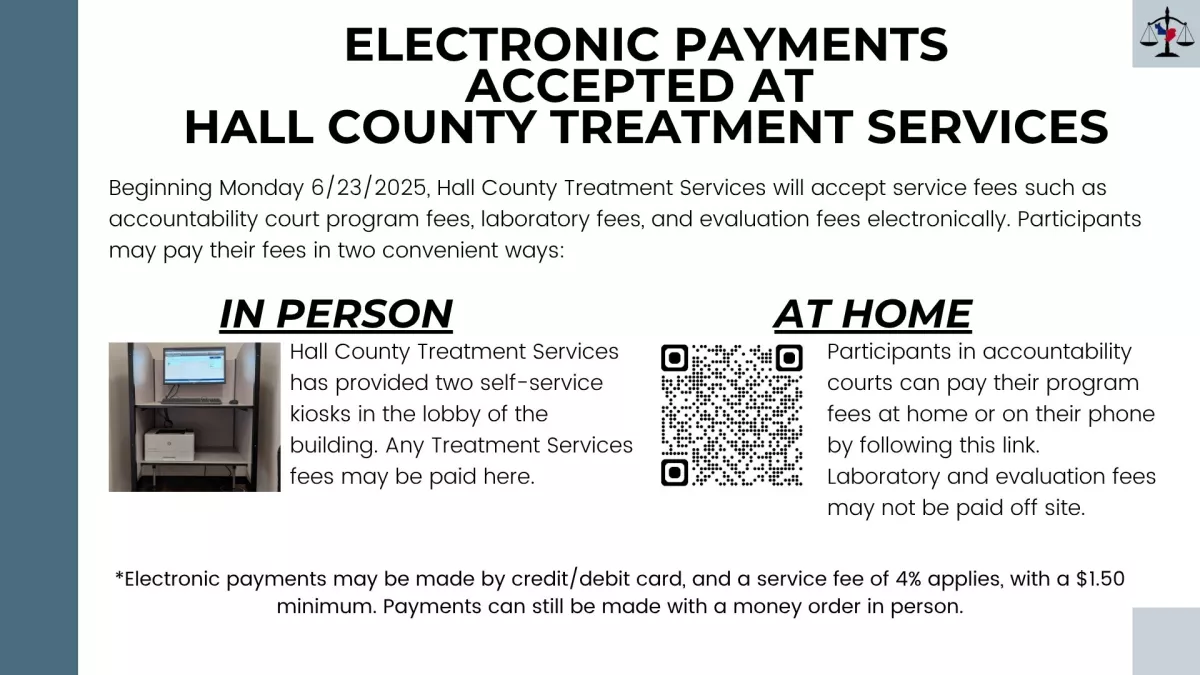 ELECTRONIC PAYMENTS ACCEPTED AT HALL COUNTY TREATMENT SERVICES

Beginning Monday 6/23/2025, Hall County Treatment Services will accept service fees such as accountability court program fees, laboratory fees, and evaluation fees electronically. Participants may pay their fees in two convenient ways:

IN PERSON

Hall County Treatment Services has provided two self-service kiosks in the lobby of the building. Any Treatment Services fees may be paid here.

AT HOME

Participants in accountability courts can pay their program fees at home or on their phone by following this link. Laboratory and evaluation fees may not be paid off site.

*Electronic payments may be made by credit/debit card, and a service fee of 4% applies, with a $1.50 minimum. Payments can still be made with a money order in person.